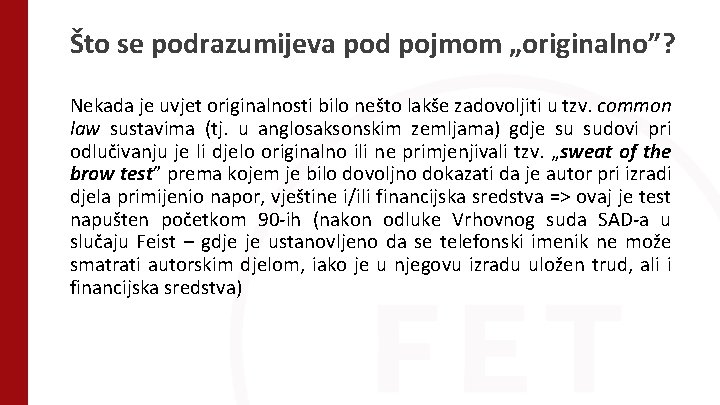 Što se podrazumijeva pod pojmom „originalno”?

Nekada je uvjet originalnosti bilo nešto lakše zadovoljiti u tzv. common law sustavima (tj. u anglosaksonskim zemljama) gdje su sudovi pri odlučivanju je li djelo originalno ili ne primjenjivali tzv. „sweat of the brow test” prema kojem je bilo dovoljno dokazati da je autor pri izradi djela primijenio napor, vještine i/ili financijska sredstva => ovaj je test napušten početkom 90-ih (nakon odluke Vrhovnog suda SAD-a u slučaju Feist – gdje je ustanovljeno da se telefonski imenik ne može smatrati autorskim djelom, iako je u njegovu izradu uložen trud, ali i financijska sredstva)

FET